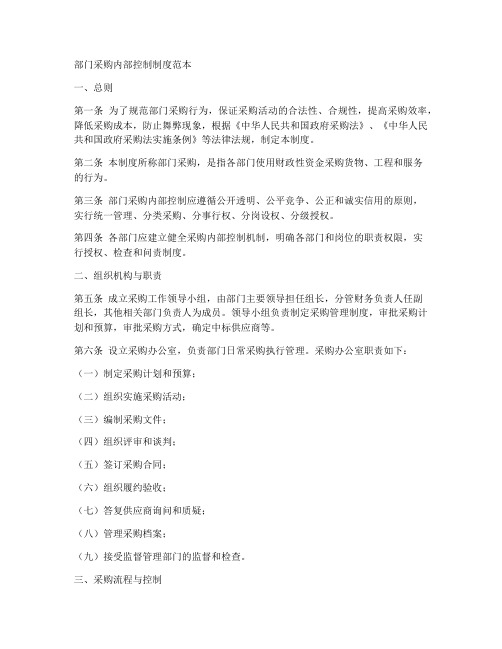 部门采购内部控制制度范本

一、总则

第一条 为了规范部门采购行为，保证采购活动的合法性、合规性，提高采购效率，降低采购成本，防止舞弊现象，根据《中华人民共和国政府采购法》、《中华人民共和国政府采购法实施条例》等法律法规，制定本制度。

第二条 本制度所称部门采购，是指各部门使用财政性资金采购货物、工程和服务的行为。

第三条 部门采购内部控制应遵循公开透明、公平竞争、公正和诚实信用的原则，实行统一管理、分类采购、分事行权、分岗设权、分级授权。

第四条 各部门应建立健全采购内部控制机制，明确各部门和岗位的职责权限，实行授权、检查和问责制度。

二、组织机构与职责

第五条 成立采购工作领导小组，由部门主要领导担任组长，分管财务负责人任副组长，其他相关部门负责人为成员。领导小组负责制定采购管理制度，审批采购计划和预算，审批采购方式，确定中标供应商等。

第六条 设立采购办公室，负责部门日常采购执行管理。采购办公室职责如下：

（一）制定采购计划和预算；

（二）组织实施采购活动；

（三）编制采购文件；

（四）组织评审和谈判；

（五）签订采购合同；

（六）组织履约验收；

（七）答复供应商询问和质疑；

（八）管理采购档案；

（九）接受监督管理部门的监督和检查。

三、采购流程与控制